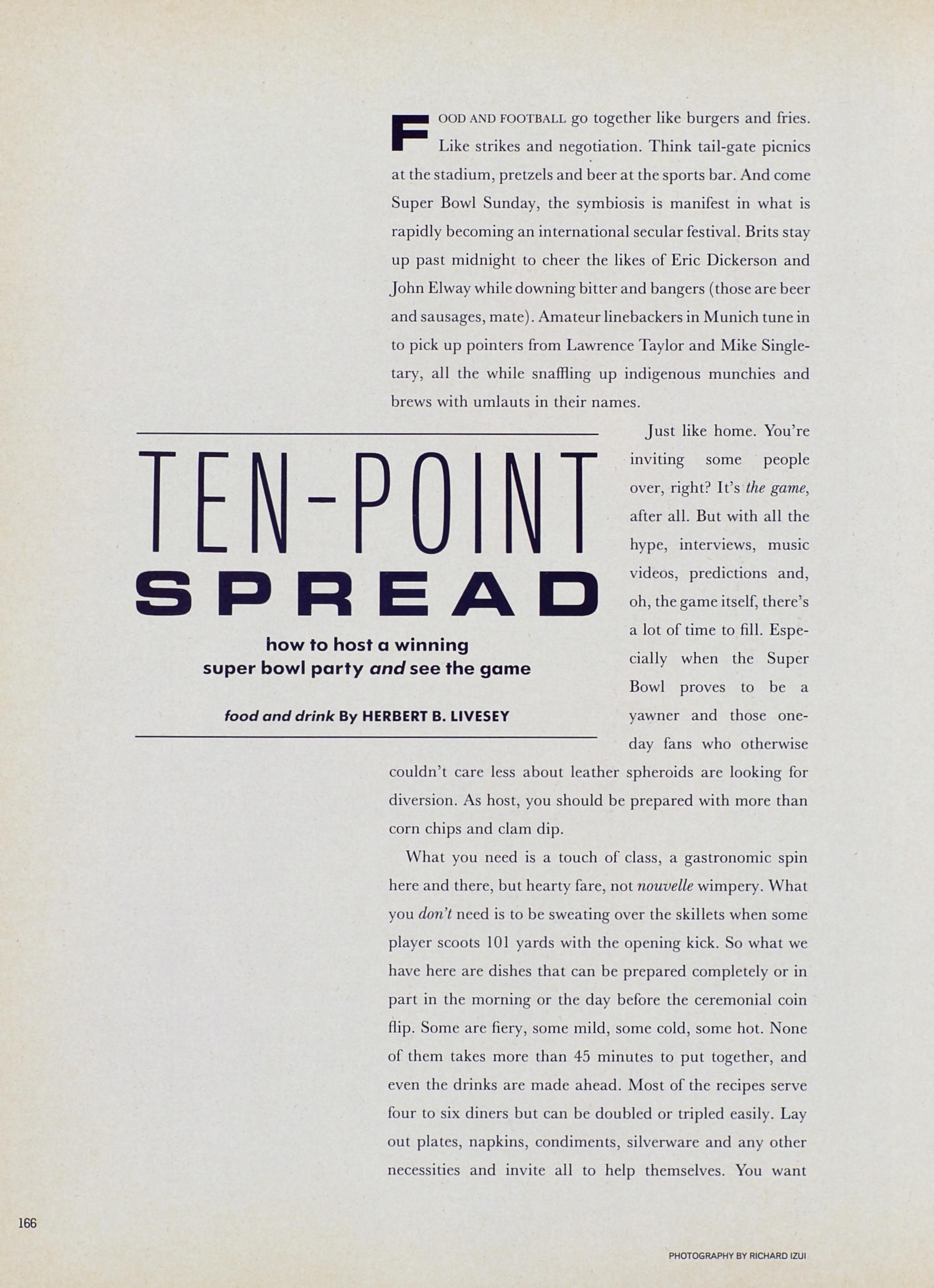 FOOD AND FOOTBALL go together like burgers and fries. Like strikes and negotiation. Think tail-gate picnics at the stadium, pretzels and beer at the sports bar. And come Super Bowl Sunday, the symbiosis is manifest in what is rapidly becoming an international secular festival. Brits stay up past midnight to cheer the likes of Eric Dickerson and John Elway while downing bitter and bangers (those are beer and sausages, mate). Amateur linebackers in Munich tune in to pick up pointers from Lawrence Taylor and Mike Singletary, all the while snaffling up indigenous munchies and brews with umlauts in their names.

TEN-POINT SPREAD

how to host a winning super bowl party and see the game

food and drink By HERBERT B. LIVESEY

Just like home. You're inviting some people over, right? It's the game, after all. But with all the hype, interviews, music videos, predictions and, oh, the game itself, there's a lot of time to fill. Especially when the Super Bowl proves to be a yawner and those one-day fans who otherwise couldn't care less about leather spheroids are looking for diversion. As host, you should be prepared with more than corn chips and clam dip.

What you need is a touch of class, a gastronomic spin here and there, but hearty fare, not nouvelle wimpery. What you don't need is to be sweating over the skillets when some player scoots 101 yards with the opening kick. So what we have here are dishes that can be prepared completely or in part in the morning or the day before the ceremonial coin flip. Some are fiery, some mild, some cold, some hot. None of them takes more than 45 minutes to put together, and even the drinks are made ahead. Most of the recipes serve four to six diners but can be doubled or tripled easily. Lay out plates, napkins, condiments, silverware and any other necessities and invite all to help themselves. You want

166

PHOTOGRAPHY BY RICHARD IZUI